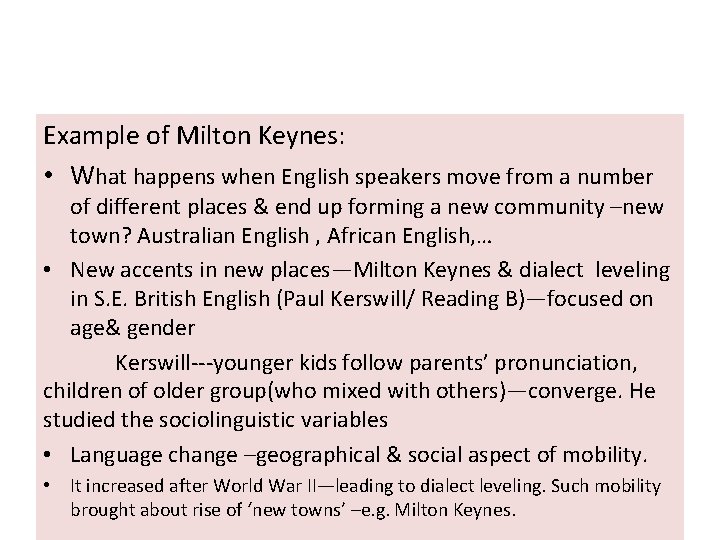 Example of Milton Keynes:

• What happens when English speakers move from a number of different places & end up forming a new community –new town? Australian English , African English,…

• New accents in new places—Milton Keynes & dialect leveling in S.E. British English (Paul Kerswill/ Reading B)—focused on age& gender

Kerswill---younger kids follow parents' pronunciation, children of older group(who mixed with others)—converge. He studied the sociolinguistic variables

• Language change –geographical & social aspect of mobility.

• It increased after World War II—leading to dialect leveling. Such mobility brought about rise of 'new towns' –e.g. Milton Keynes.